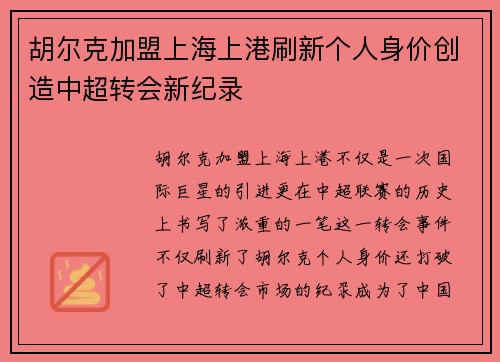 胡尔克加盟上海上港刷新个人身价创造中超转会新纪录

胡尔克加盟上海上港不仅是一次国际巨星的引进更在中超联赛的历史上书写了浓重的一笔这一转会事件不仅刷新了胡尔克个人身价还打破了中超转会市场的纪录成为了中国